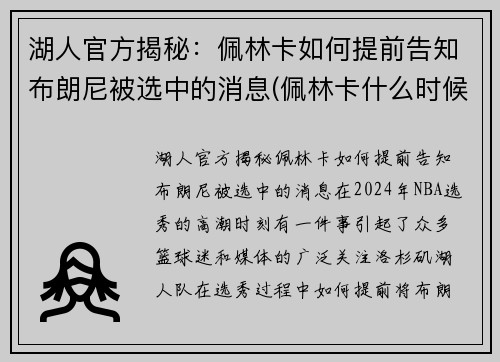 湖人官方揭秘：佩林卡如何提前告知布朗尼被选中的消息(佩林卡什么时候

湖人官方揭秘佩林卡如何提前告知布朗尼被选中的消息在2024年NBA选秀的高潮时刻有一件事引起了众多篮球迷和媒体的广泛关注洛杉矶湖人队在选秀过程中如何提前将布朗